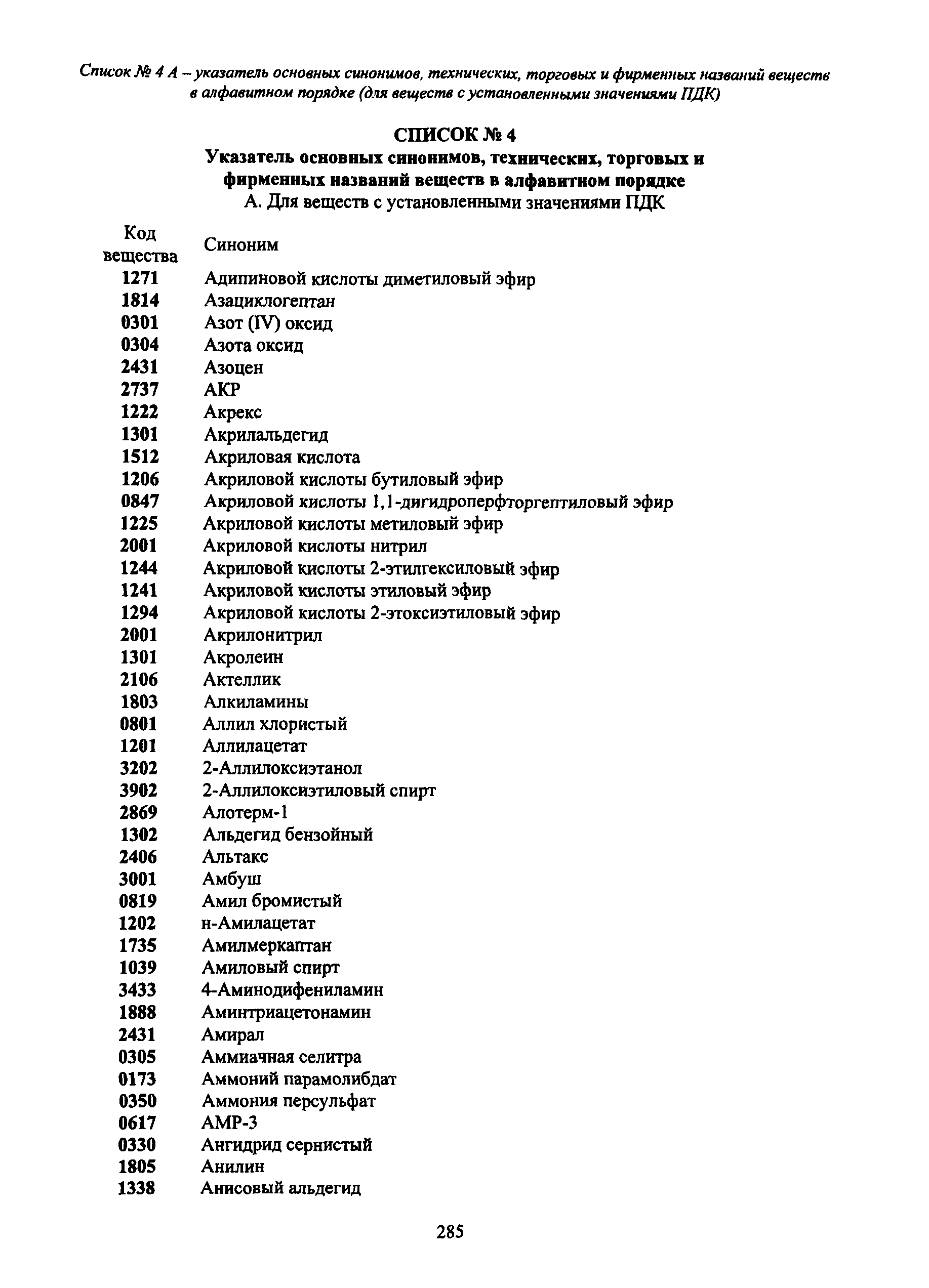 Список № 4 А – указатель основных синонимов, технических, торговых и фирменных названий веществ в алфавитном порядке (для веществ с установленными значениями ПДК)

СПИСОК № 4
Указатель основных синонимов, технических, торговых и фирменных названий веществ в алфавитном порядке
А. Для веществ с установленными значениями ПДК

| Код вещества | Синоним |
|---|---|
| 1271 | Адипиновой кислоты диметиловый эфир |
| 1814 | Азациклогептан |
| 0301 | Азот (IV) оксид |
| 0304 | Азота оксид |
| 2431 | Азоцен |
| 2737 | АКР |
| 1222 | Акрекс |
| 1301 | Акрилальдегид |
| 1512 | Акриловая кислота |
| 1206 | Акриловой кислоты бутиловый эфир |
| 0847 | Акриловой кислоты 1,1-дигидроперфторгептиловый эфир |
| 1225 | Акриловой кислоты метиловый эфир |
| 2001 | Акриловой кислоты нитрил |
| 1244 | Акриловой кислоты 2-этилгексиловый эфир |
| 1241 | Акриловой кислоты этиловый эфир |
| 1294 | Акриловой кислоты 2-этоксиэтиловый эфир |
| 2001 | Акрилонитрил |
| 1301 | Акролеин |
| 2106 | Актеллик |
| 1803 | Алкиламины |
| 0801 | Аллил хлористый |
| 1201 | Аллилацетат |
| 3202 | 2-Аллилоксиэтанол |
| 3902 | 2-Аллилоксиэтиловый спирт |
| 2869 | Алотерм-1 |
| 1302 | Альдегид бензойный |
| 2406 | Альтакс |
| 3001 | Амбуш |
| 0819 | Амил бромистый |
| 1202 | н-Амилацетат |
| 1735 | Амилмеркаптан |
| 1039 | Амиловый спирт |
| 3433 | 4-Аминодифениламин |
| 1888 | Аминтриацетонамин |
| 2431 | Амирал |
| 0305 | Аммиачная селитра |
| 0173 | Аммоний парамолибдат |
| 0350 | Аммония персульфат |
| 0617 | АМР-3 |
| 0330 | Ангидрид сернистый |
| 1805 | Анилин |
| 1338 | Анисовый альдегид |

285